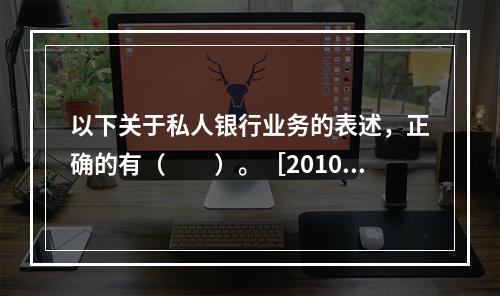 以下关于私人银行业务的表述，正确的有（　　）。［2010...